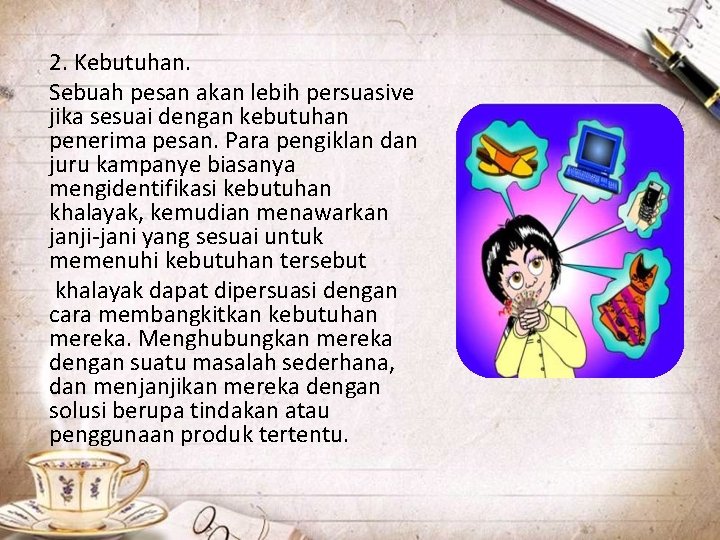 2. Kebutuhan.

Sebuah pesan akan lebih persuasive jika sesuai dengan kebutuhan penerima pesan. Para pengiklan dan juru kampanye biasanya mengidentifikasi kebutuhan khalayak, kemudian menawarkan janji-jani yang sesuai untuk memenuhi kebutuhan tersebut

khalayak dapat dipersuasi dengan cara membangkitkan kebutuhan mereka. Menghubungkan mereka dengan suatu masalah sederhana, dan menjanjikan mereka dengan solusi berupa tindakan atau penggunaan produk tertentu.